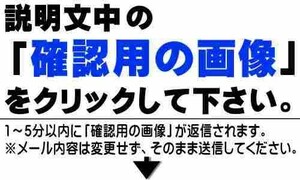 説明文中の
「確認用の画像」
をクリックして下さい。

1～5分以内に「確認用の画像」が返信されます。
※メール内容は変更せず、そのまま送信してください。